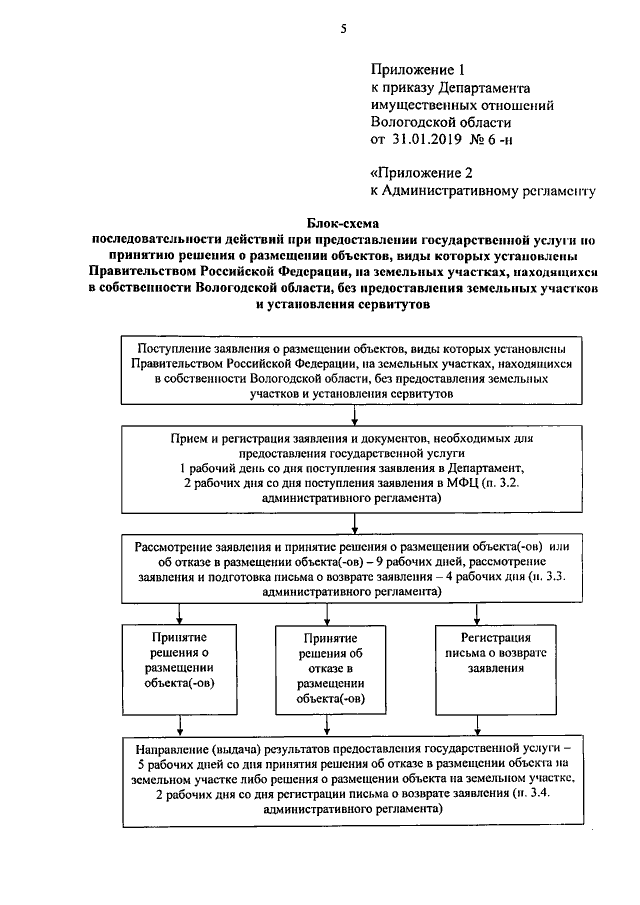 5

Приложение 1
к приказу Департамента
имущественных отношений
Вологодской области
от 31.01.2019 № 6 -н

«Приложение 2
к Административному регламенту

Блок-схема
последовательности действий при предоставлении государственной услуги по принятию решения о размещении объектов, виды которых установлены Правительством Российской Федерации, на земельных участках, находящихся в собственности Вологодской области, без предоставления земельных участков и установления сервитутов

Поступление заявления о размещении объектов, виды которых установлены Правительством Российской Федерации, на земельных участках, находящихся в собственности Вологодской области, без предоставления земельных участков и установления сервитутов

Прием и регистрация заявления и документов, необходимых для предоставления государственной услуги
1 рабочий день со дня поступления заявления в Департамент,
2 рабочих дня со дня поступления заявления в МФЦ (п. 3.2. административного регламента)

Рассмотрение заявления и принятие решения о размещении объекта(-ов) или об отказе в размещении объекта(-ов) – 9 рабочих дней, рассмотрение заявления и подготовка письма о возврате заявления – 4 рабочих дня (п. 3.3. административного регламента)

Принятие решения о размещении объекта(-ов)

Принятие решения об отказе в размещении объекта(-ов)

Регистрация письма о возврате заявления

Направление (выдача) результатов предоставления государственной услуги – 5 рабочих дней со дня принятия решения об отказе в размещении объекта на земельном участке либо решения о размещении объекта на земельном участке,
2 рабочих дня со дня регистрации письма о возврате заявления (п. 3.4. административного регламента)